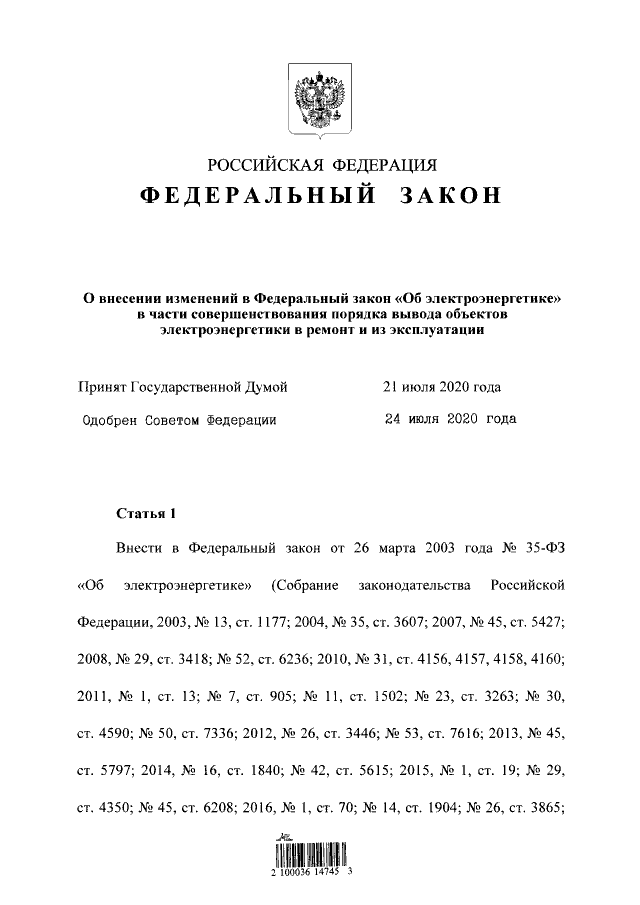 РОССИЙСКАЯ ФЕДЕРАЦИЯ

ФЕДЕРАЛЬНЫЙ ЗАКОН

О внесении изменений в Федеральный закон «Об электроэнергетике» в части совершенствования порядка вывода объектов электроэнергетики в ремонт и из эксплуатации

Принят Государственной Думой 21 июля 2020 года

Одобрен Советом Федерации 24 июля 2020 года

Статья 1

Внести в Федеральный закон от 26 марта 2003 года № 35-ФЗ «Об электроэнергетике» (Собрание законодательства Российской Федерации, 2003, № 13, ст. 1177; 2004, № 35, ст. 3607; 2007, № 45, ст. 5427; 2008, № 29, ст. 3418; № 52, ст. 6236; 2010, № 31, ст. 4156, 4157, 4158, 4160; 2011, № 1, ст. 13; № 7, ст. 905; № 11, ст. 1502; № 23, ст. 3263; № 30, ст. 4590; № 50, ст. 7336; 2012, № 26, ст. 3446; № 53, ст. 7616; 2013, № 45, ст. 5797; 2014, № 16, ст. 1840; № 42, ст. 5615; 2015, № 1, ст. 19; № 29, ст. 4350; № 45, ст. 6208; 2016, № 1, ст. 70; № 14, ст. 1904; № 26, ст. 3865;

2 100036 14745 3